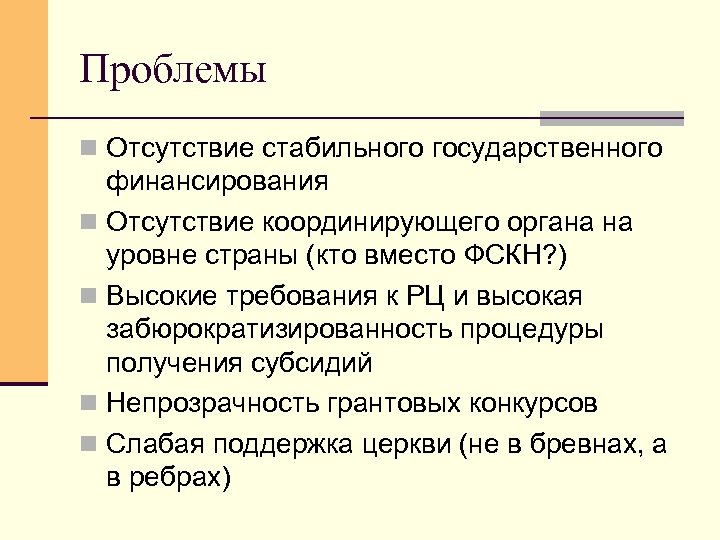 Проблемы

Отсутствие стабильного государственного финансирования

Отсутствие координирующего органа на уровне страны (кто вместо ФСКН?)

Высокие требования к РЦ и высокая забюрократизированность процедуры получения субсидий

Непрозрачность грантовых конкурсов

Слабая поддержка церкви (не в бревнах, а в ребрах)